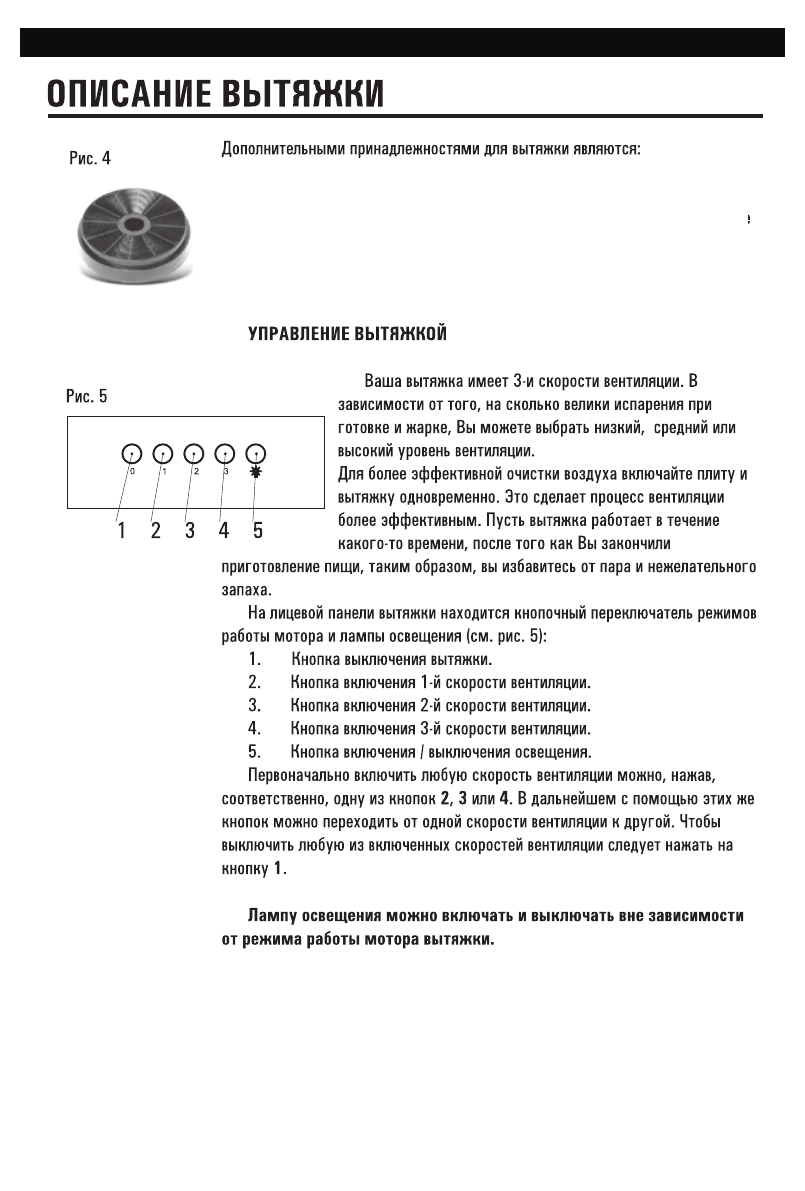 ОПИСАНИЕ ВЫТЯЖКИ

Рис. 4

Дополнительными принадлежностями для вытяжки являются:

УПРАВЛЕНИЕ ВЫТЯЖКОЙ

Рис. 5

0 1 2 3

1 2 3 4 5

Ваша вытяжка имеет 3-и скорости вентиляции. В зависимости от того, на сколько велики испарения при готовке и жарке, Вы можете выбрать низкий, средний или высокий уровень вентиляции.
Для более эффективной очистки воздуха включайте плиту и вытяжку одновременно. Это сделает процесс вентиляции более эффективным. Пусть вытяжка работает в течение какого-то времени, после того как Вы закончили приготовление пищи, таким образом, вы избавитесь от пара и нежелательного запаха.

На лицевой панели вытяжки находится кнопочный переключатель режимов работы мотора и лампы освещения (см. рис. 5):
1. Кнопка выключения вытяжки.
2. Кнопка включения 1-й скорости вентиляции.
3. Кнопка включения 2-й скорости вентиляции.
4. Кнопка включения 3-й скорости вентиляции.
5. Кнопка включения / выключения освещения.

Первоначально включить любую скорость вентиляции можно, нажав, соответственно, одну из кнопок 2, 3 или 4. В дальнейшем с помощью этих же кнопок можно переходить от одной скорости вентиляции к другой. Чтобы выключить любую из включенных скоростей вентиляции следует нажать на кнопку 1.

Лампу освещения можно включать и выключать вне зависимости от режима работы мотора вытяжки.